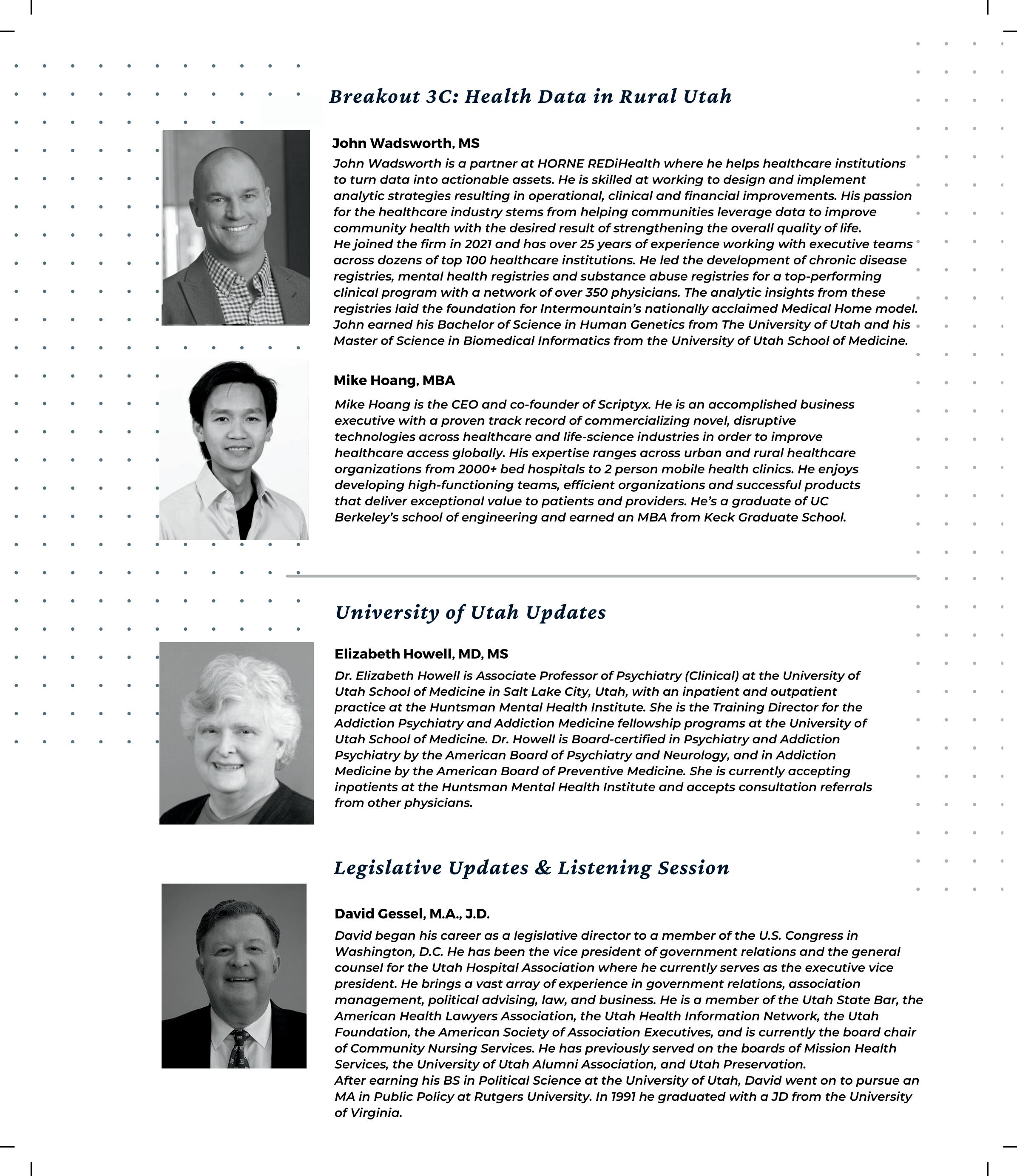 Breakout 3C: Health Data in Rural Utah

John Wadsworth, MS

John Wadsworth is a partner at HORNE REDiHealth where he helps healthcare institutions to turn data into actionable assets. He is skilled at working to design and implement analytic strategies resulting in operational, clinical and financial improvements. His passion for the healthcare industry stems from helping communities leverage data to improve community health with the desired result of strengthening the overall quality of life.
He joined the firm in 2021 and has over 25 years of experience working with executive teams across dozens of top 100 healthcare institutions. He led the development of chronic disease registries, mental health registries and substance abuse registries for a top-performing clinical program with a network of over 350 physicians. The analytic insights from these registries laid the foundation for Intermountain's nationally acclaimed Medical Home model.
John earned his Bachelor of Science in Human Genetics from The University of Utah and his Master of Science in Biomedical Informatics from the University of Utah School of Medicine.

Mike Hoang, MBA

Mike Hoang is the CEO and co-founder of Scriptyx. He is an accomplished business executive with a proven track record of commercializing novel, disruptive technologies across healthcare and life-science industries in order to improve healthcare access globally. His expertise ranges across urban and rural healthcare organizations from 2000+ bed hospitals to 2 person mobile health clinics. He enjoys developing high-functioning teams, efficient organizations and successful products that deliver exceptional value to patients and providers. He's a graduate of UC Berkeley's school of engineering and earned an MBA from Keck Graduate School.

University of Utah Updates

Elizabeth Howell, MD, MS

Dr. Elizabeth Howell is Associate Professor of Psychiatry (Clinical) at the University of Utah School of Medicine in Salt Lake City, Utah, with an inpatient and outpatient practice at the Huntsman Mental Health Institute. She is the Training Director for the Addiction Psychiatry and Addiction Medicine fellowship programs at the University of Utah School of Medicine. Dr. Howell is Board-certified in Psychiatry and Addiction Psychiatry by the American Board of Psychiatry and Neurology, and in Addiction Medicine by the American Board of Preventive Medicine. She is currently accepting inpatients at the Huntsman Mental Health Institute and accepts consultation referrals from other physicians.

Legislative Updates & Listening Session

David Gessel, M.A., J.D.

David began his career as a legislative director to a member of the U.S. Congress in Washington, D.C. He has been the vice president of government relations and the general counsel for the Utah Hospital Association where he currently serves as the executive vice president. He brings a vast array of experience in government relations, association management, political advising, law, and business. He is a member of the Utah State Bar, the American Health Lawyers Association, the Utah Health Information Network, the Utah Foundation, the American Society of Association Executives, and is currently the board chair of Community Nursing Services. He has previously served on the boards of Mission Health Services, the University of Utah Alumni Association, and Utah Preservation.
After earning his BS in Political Science at the University of Utah, David went on to pursue an MA in Public Policy at Rutgers University. In 1991 he graduated with a JD from the University of Virginia.